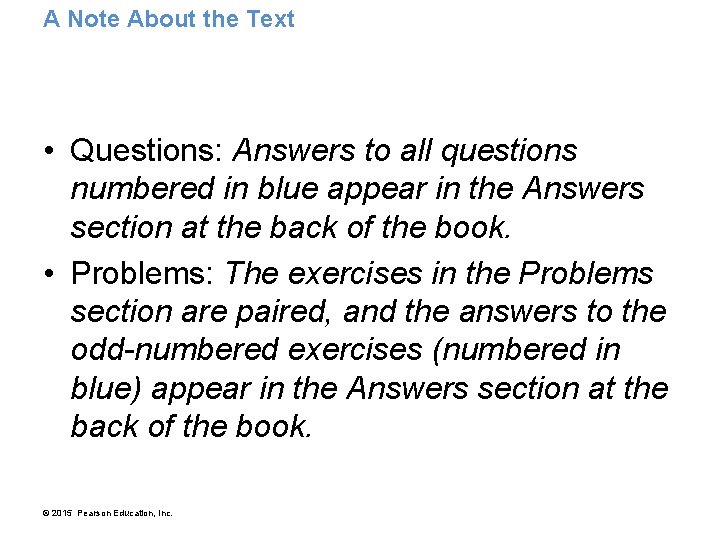 A Note About the Text

• Questions: Answers to all questions numbered in blue appear in the Answers section at the back of the book.

• Problems: The exercises in the Problems section are paired, and the answers to the odd-numbered exercises (numbered in blue) appear in the Answers section at the back of the book.

© 2015 Pearson Education, Inc.